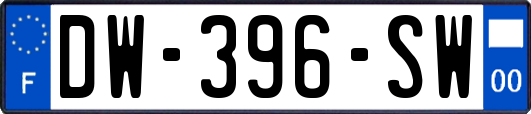 F
DW-396-SW
00